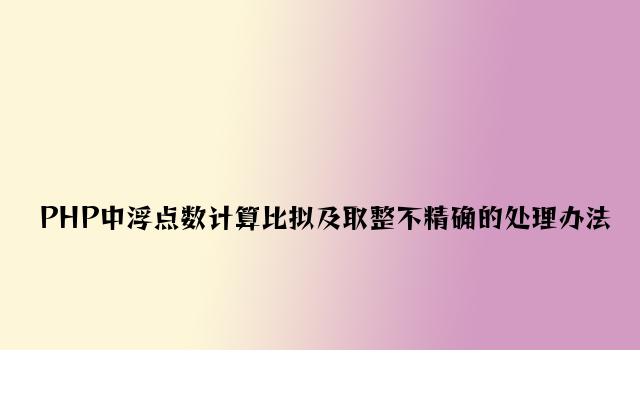 PHP中浮点数计算比拟及取整不精确的处理办法